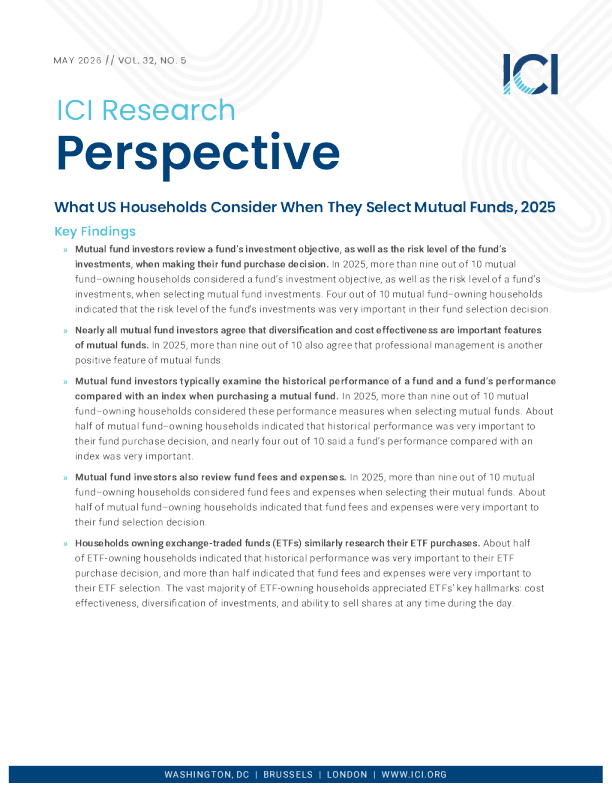 MAY 2026 // VOL. 32, NO. 5

ICI

ICI Research
Perspective

What US Households Consider When They Select Mutual Funds, 2025

Key Findings

» Mutual fund investors review a fund's investment objective, as well as the risk level of the fund's investments, when making their fund purchase decision. In 2025, more than nine out of 10 mutual fund–owning households considered a fund's investment objective, as well as the risk level of a fund's investments, when selecting mutual fund investments. Four out of 10 mutual fund–owning households indicated that the risk level of the fund's investments was very important in their fund selection decision.

» Nearly all mutual fund investors agree that diversification and cost effectiveness are important features of mutual funds. In 2025, more than nine out of 10 also agree that professional management is another positive feature of mutual funds.

» Mutual fund investors typically examine the historical performance of a fund and a fund's performance compared with an index when purchasing a mutual fund. In 2025, more than nine out of 10 mutual fund–owning households considered these performance measures when selecting mutual funds. About half of mutual fund–owning households indicated that historical performance was very important to their fund purchase decision, and nearly four out of 10 said a fund's performance compared with an index was very important.

» Mutual fund investors also review fund fees and expenses. In 2025, more than nine out of 10 mutual fund–owning households considered fund fees and expenses when selecting their mutual funds. About half of mutual fund–owning households indicated that fund fees and expenses were very important to their fund selection decision.

» Households owning exchange-traded funds (ETFs) similarly research their ETF purchases. About half of ETF-owning households indicated that historical performance was very important to their ETF purchase decision, and more than half indicated that fund fees and expenses were very important to their ETF selection. The vast majority of ETF-owning households appreciated ETFs' key hallmarks: cost effectiveness, diversification of investments, and ability to sell shares at any time during the day.

WASHINGTON, DC | BRUSSELS | LONDON | WWW.ICI.ORG